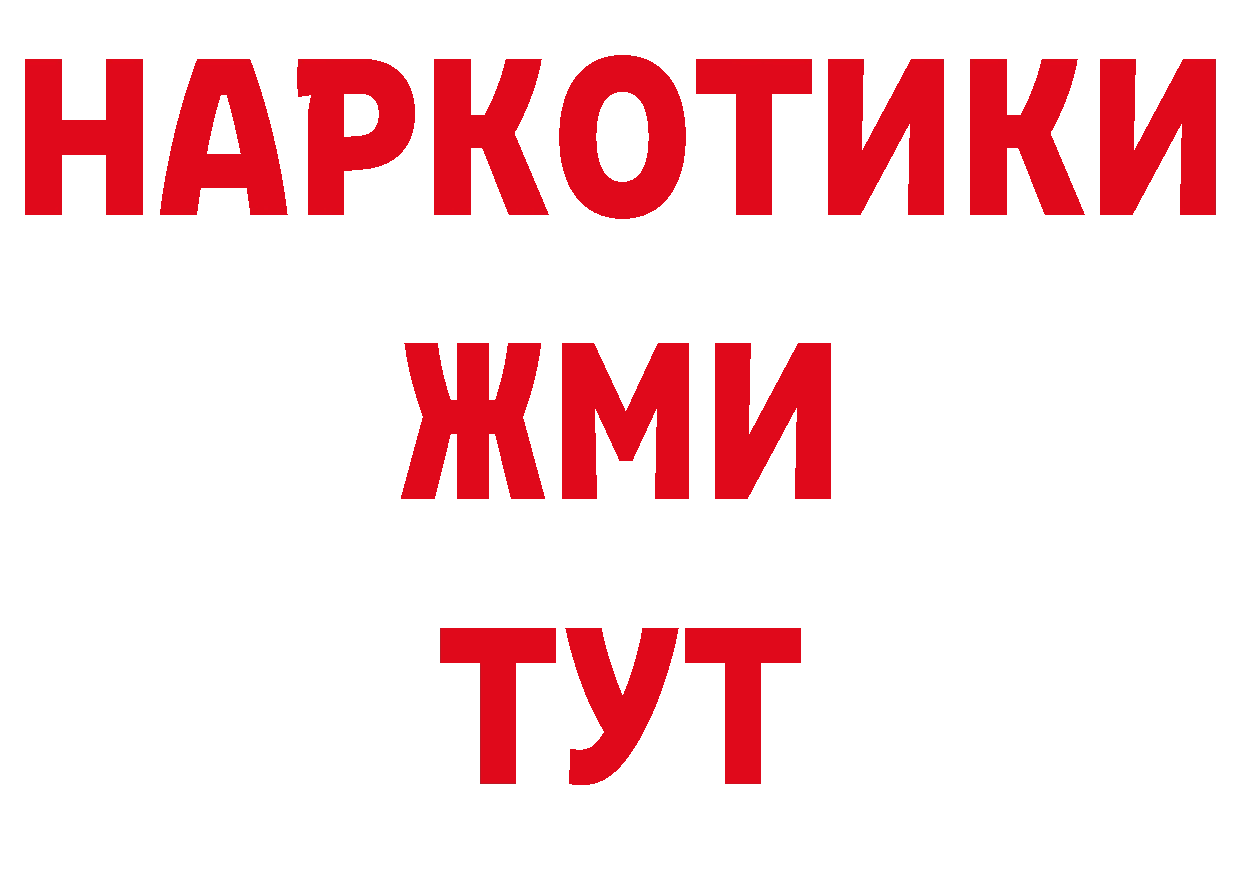 НАРКОТИКИ
ЖМИ
ТУТ